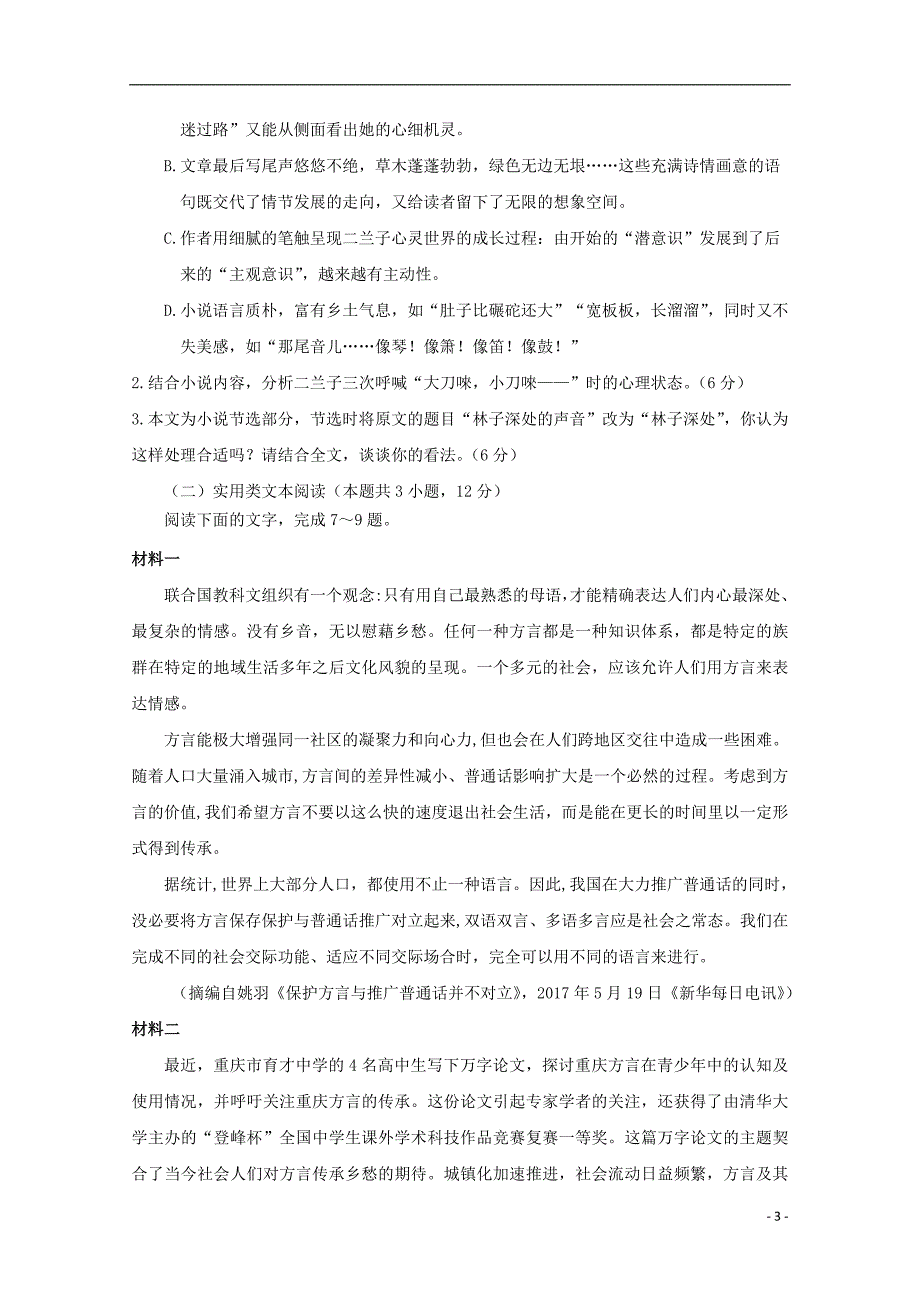 迷过路”又能从侧面看出她的心细机灵。

B.文章最后写尾声悠悠不绝，草木蓬蓬勃勃，绿色无边无垠……这些充满诗情画意的语句既交代了情节发展的走向，又给读者留下了无限的想象空间。

C.作者用细腻的笔触呈现二兰子心灵世界的成长过程：由开始的“潜意识”发展到了后来的“主观意识”，越来越有主动性。

D.小说语言质朴，富有乡土气息，如“肚子比碾砣还大”“宽板板，长溜溜”，同时又不失美感，如“那尾音儿……像琴！像箫！像笛！像鼓！”

2.结合小说内容，分析二兰子三次呼喊“大刀唻，小刀唻——”时的心理状态。（6分）

3.本文为小说节选部分，节选时将原文的题目“林子深处的声音”改为“林子深处”，你认为这样处理合适吗？请结合全文，谈谈你的看法。（6分）

（二）实用类文本阅读（本题共3小题，12分）

阅读下面的文字，完成7～9题。

材料一

联合国教科文组织有一个观念：只有用自己最熟悉的母语，才能精确表达人们内心最深处、最复杂的情感。没有乡音，无以慰藉乡愁。任何一种方言都是一种知识体系，都是特定的族群在特定的地域生活多年之后文化风貌的呈现。一个多元的社会，应该允许人们用方言来表达情感。

方言能极大增强同一社区的凝聚力和向心力，但也会在人们跨地区交往中造成一些困难。随着人口大量涌入城市，方言间的差异性减小、普通话影响扩大是一个必然的过程。考虑到方言的价值，我们希望方言不要以这么快的速度退出社会生活，而是能在更长的时间里以一定形式得到传承。

据统计，世界上大部分人口，都使用不止一种语言。因此，我国在大力推广普通话的同时，没必要将方言保存保护与普通话推广对立起来，双语双言、多语多言应是社会之常态。我们在完成不同的社会交际功能、适应不同交际场合时，完全可以用不同的语言来进行。

（摘编自姚羽《保护方言与推广普通话并不对立》，2017年5月19日《新华每日电讯》）

材料二

最近，重庆市育才中学的4名高中生写下万字论文，探讨重庆方言在青少年中的认知及使用情况，并呼吁关注重庆方言的传承。这份论文引起专家学者的关注，还获得了由清华大学主办的“登峰杯”全国中学生课外学术科技作品竞赛复赛一等奖。这篇万字论文的主题契合了当今社会人们对方言传承乡愁的期待。城镇化加速推进，社会流动日益频繁，方言及其

- 3 -